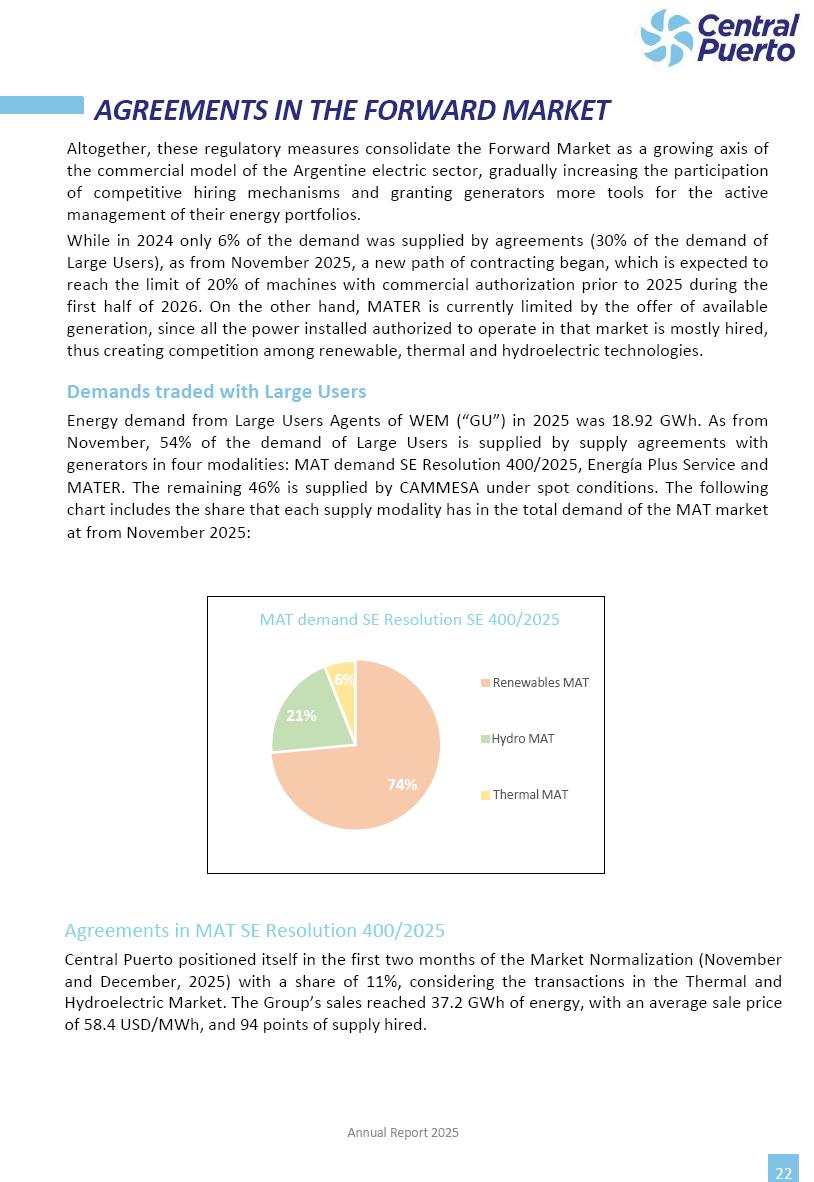 Central Puerto

AGREEMENTS IN THE FORWARD MARKET

Altogether, these regulatory measures consolidate the Forward Market as a growing axis of the commercial model of the Argentine electric sector, gradually increasing the participation of competitive hiring mechanisms and granting generators more tools for the active management of their energy portfolios.

While in 2024 only 6% of the demand was supplied by agreements (30% of the demand of Large Users), as from November 2025, a new path of contracting began, which is expected to reach the limit of 20% of machines with commercial authorization prior to 2025 during the first half of 2026. On the other hand, MATER is currently limited by the offer of available generation, since all the power installed authorized to operate in that market is mostly hired, thus creating competition among renewable, thermal and hydroelectric technologies.

Demands traded with Large Users

Energy demand from Large Users Agents of WEM (“GU”) in 2025 was 18.92 GWh. As from November, 54% of the demand of Large Users is supplied by supply agreements with generators in four modalities: MAT demand SE Resolution 400/2025, Energía Plus Service and MATER. The remaining 46% is supplied by CAMMESA under spot conditions. The following chart includes the share that each supply modality has in the total demand of the MAT market at from November 2025:

MAT demand SE Resolution SE 400/2025

6%
21%
74%

Renewables MAT
Hydro MAT
Thermal MAT

Agreements in MAT SE Resolution 400/2025

Central Puerto positioned itself in the first two months of the Market Normalization (November and December, 2025) with a share of 11%, considering the transactions in the Thermal and Hydroelectric Market. The Group’s sales reached 37.2 GWh of energy, with an average sale price of 58.4 USD/MWh, and 94 points of supply hired.

Annual Report 2025

22